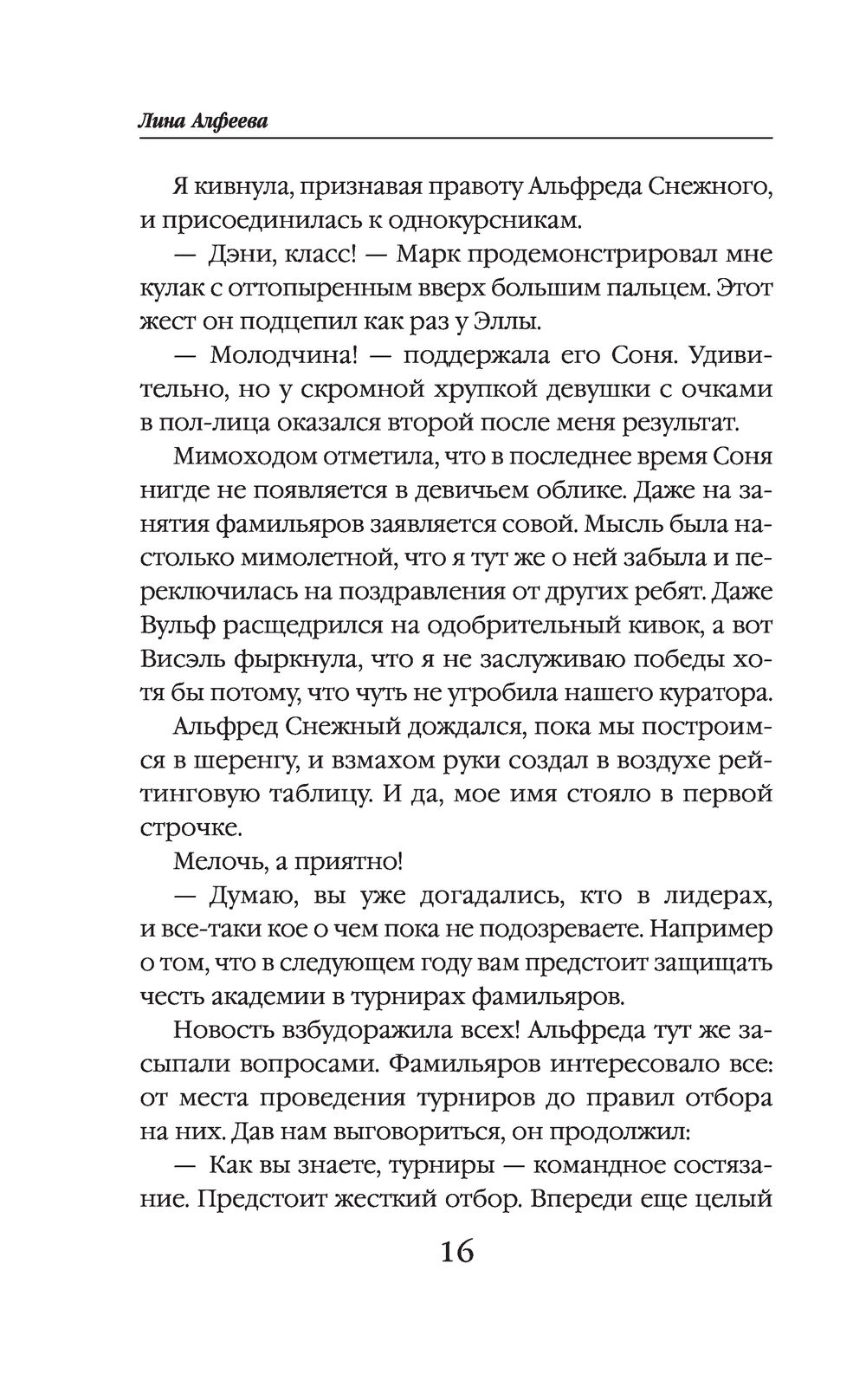 Лина Алфеева

Я кивнула, признавая правоту Альфреда Снежного, и присоединилась к однокурсникам.

— Дэни, класс! — Марк продемонстрировал мне кулак с оттопыренным вверх большим пальцем. Этот жест он подцепил как раз у Эллы.

— Молодчина! — поддержала его Соня. Удивительно, но у скромной хрупкой девушки с очками в пол-лица оказался второй после меня результат.

Мимоходом отметила, что в последнее время Соня нигде не появляется в девичьем облике. Даже на занятия фамильяров заявляется совой. Мысль была настолько мимолетной, что я тут же о ней забыла и переключилась на поздравления от других ребят. Даже Вульф расщедрился на одобрительный кивок, а вот Висэль фыркнула, что я не заслуживаю победы хотя бы потому, что чуть не угробила нашего куратора.

Альфред Снежный дождался, пока мы построимся в шеренгу, и взмахом руки создал в воздухе рейтинговую таблицу. И да, мое имя стояло в первой строчке.

Мелочь, а приятно!

— Думаю, вы уже догадались, кто в лидерах, и все-таки кое о чем пока не подозреваете. Например о том, что в следующем году вам предстоит защищать честь академии в турнирах фамильяров.

Новость взбудоражила всех! Альфреда тут же засыпали вопросами. Фамильяров интересовало все: от места проведения турниров до правил отбора на них. Дав нам выговориться, он продолжил:

— Как вы знаете, турниры — командное состязание. Предстоит жесткий отбор. Впереди еще целый

16